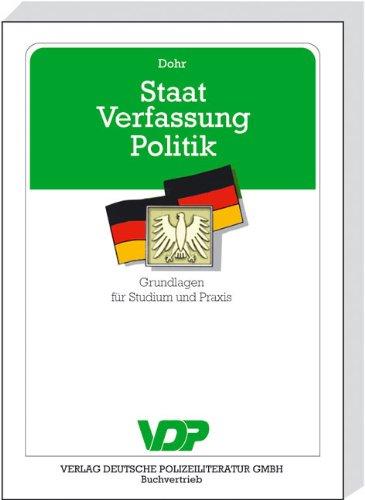 Dohr

Staat
Verfassung
Politik

Grundlagen
für Studium und Praxis

VDP

VERLAG DEUTSCHE POLIZEILITERATUR GMBH
Buchvertrieb